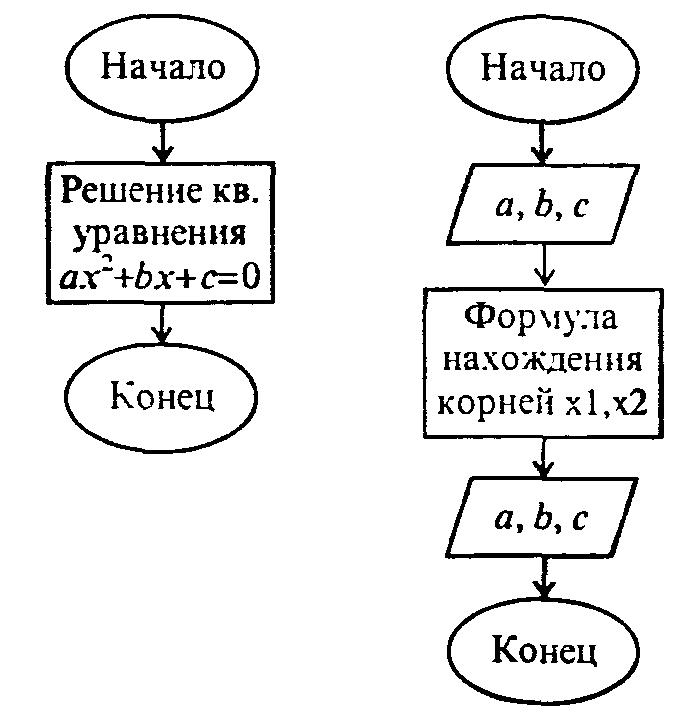 Начало

Решение кв. уравнения $ax^2+bx+c=0$

Конец

Начало

$a, b, c$

Формула нахождения корней x1,x2

$a, b, c$

Конец